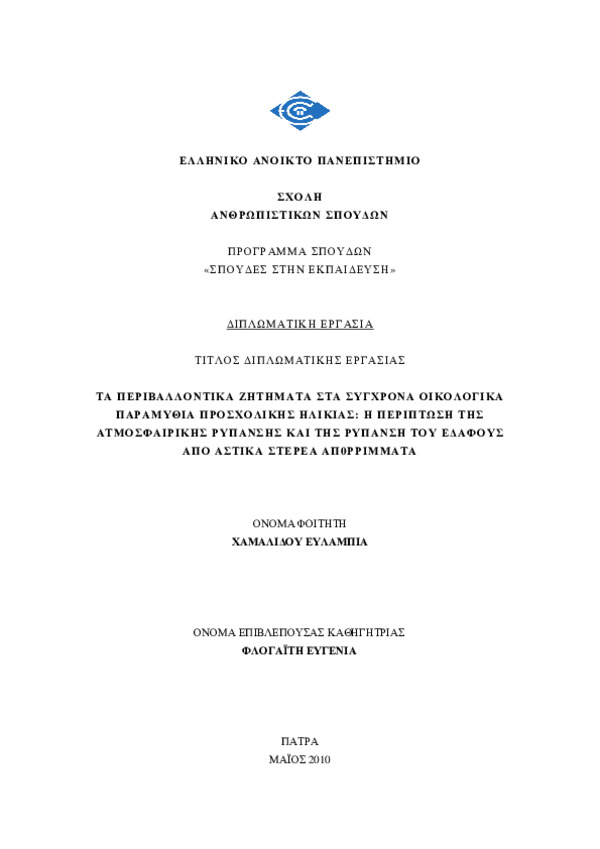 ΕΛΛΗΝΙΚΟ ΑΝΟΙΚΤΟ ΠΑΝΕΠΙΣΤΗΜΙΟ

ΣΧΟΛΗ
ΑΝΘΡΩΠΙΣΤΙΚΩΝ ΣΠΟΥΔΩΝ

ΠΡΟΓΡΑΜΜΑ ΣΠΟΥΔΩΝ
«ΣΠΟΥΔΕΣ ΣΤΗΝ ΕΚΠΑΙΔΕΥΣΗ»

ΔΙΠΛΩΜΑΤΙΚΗ ΕΡΓΑΣΙΑ

ΤΙΤΛΟΣ ΔΙΠΛΩΜΑΤΙΚΗΣ ΕΡΓΑΣΙΑΣ

ΤΑ ΠΕΡΙΒΑΛΛΟΝΤΙΚΑ ΖΗΤΗΜΑΤΑ ΣΤΑ ΣΥΓΧΡΟΝΑ ΟΙΚΟΛΟΓΙΚΑ ΠΑΡΑΜΥΘΙΑ ΠΡΟΣΧΟΛΙΚΗΣ ΗΛΙΚΙΑΣ: Η ΠΕΡΙΠΤΩΣΗ ΤΗΣ ΑΤΜΟΣΦΑΙΡΙΚΗΣ ΡΥΠΑΝΣΗΣ ΚΑΙ ΤΗΣ ΡΥΠΑΝΣΗ ΤΟΥ ΕΔΑΦΟΥΣ ΑΠΟ ΑΣΤΙΚΑ ΣΤΕΡΕΑ ΑΠ0ΡΡΙΜΜΑΤΑ

ΟΝΟΜΑ ΦΟΙΤΗΤΗ
ΧΑΜΑΛΙΔΟΥ ΕΥΛΑΜΠΙΑ

ΟΝΟΜΑ ΕΠΙΒΛΕΠΟΥΣΑΣ ΚΑΘΗΓΗΤΡΙΑΣ
ΦΛΟΓΑΪΤΗ ΕΥΓΕΝΙΑ

ΠΑΤΡΑ
ΜΑΪΟΣ 2010